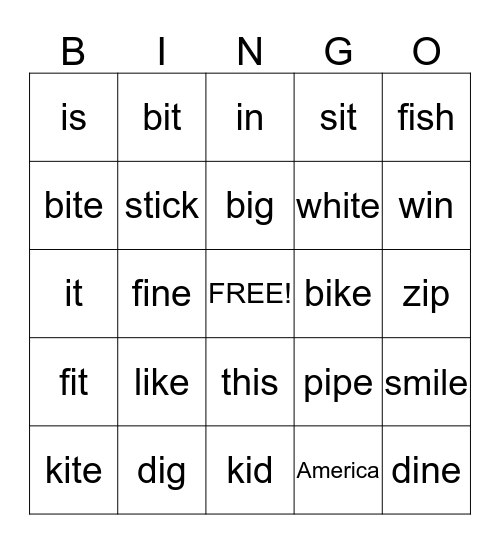 | B | I | N | G | O |
|---|---|---|---|---|
| is | bit | in | sit | fish |
| bite | stick | big | white | win |
| it | fine | FREE! | bike | zip |
| fit | like | this | pipe | smile |
| kite | dig | kid | America | dine |